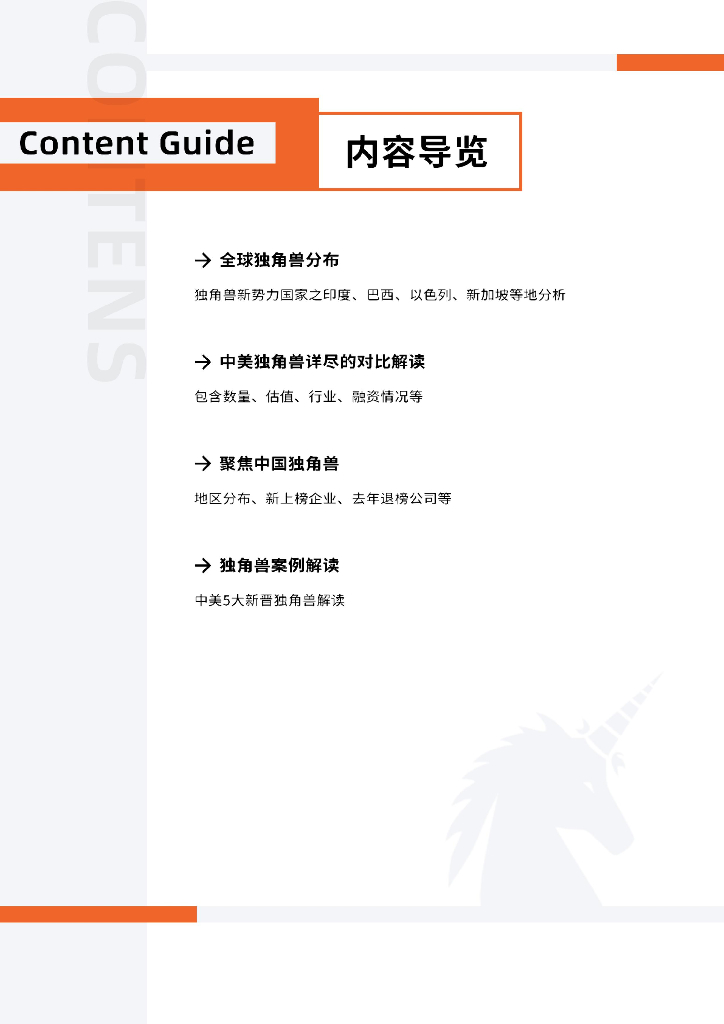 Content Guide

内容导览

→ 全球独角兽分布

独角兽新势力国家之印度、巴西、以色列、新加坡等地分析

→ 中美独角兽详尽的对比解读

包含数量、估值、行业、融资情况等

→ 聚焦中国独角兽

地区分布、新上榜企业、去年退榜公司等

→ 独角兽案例解读

中美5大新晋独角兽解读

CONTENS